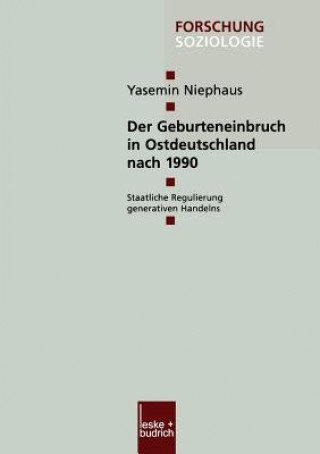 FORSCHUNG
SOZIOLOGIE

Yasemin Niephaus

Der Geburteneinbruch in Ostdeutschland nach 1990

Staatliche Regulierung generativen Handelns

leske + budrich